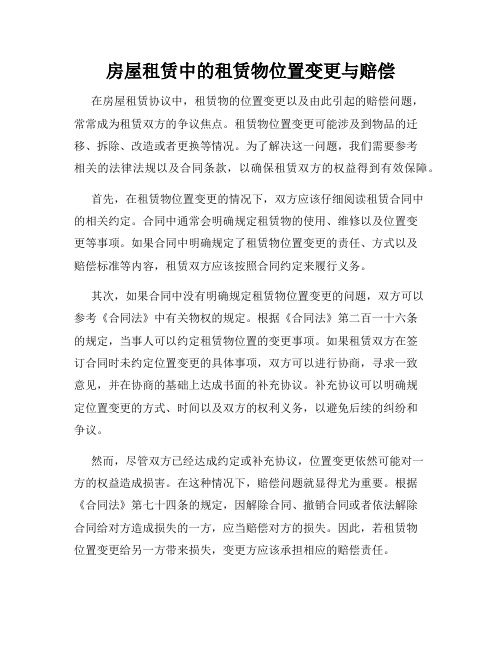 房屋租赁中的租赁物位置变更与赔偿

在房屋租赁协议中，租赁物的位置变更以及由此引起的赔偿问题，常常成为租赁双方的争议焦点。租赁物位置变更可能涉及到物品的迁移、拆除、改造或者更换等情况。为了解决这一问题，我们需要参考相关的法律法规以及合同条款，以确保租赁双方的权益得到有效保障。

首先，在租赁物位置变更的情况下，双方应该仔细阅读租赁合同中的相关约定。合同中通常会明确规定租赁物的使用、维修以及位置变更等事项。如果合同中明确规定了租赁物位置变更的责任、方式以及赔偿标准等内容，租赁双方应该按照合同约定来履行义务。

其次，如果合同中没有明确规定租赁物位置变更的问题，双方可以参考《合同法》中有关物权的规定。根据《合同法》第二百一十六条的规定，当事人可以约定租赁物位置的变更事项。如果租赁双方在签订合同时未约定位置变更的具体事项，双方可以进行协商，寻求一致意见，并在协商的基础上达成书面的补充协议。补充协议可以明确规定位置变更的方式、时间以及双方的权利义务，以避免后续的纠纷和争议。

然而，尽管双方已经达成约定或补充协议，位置变更依然可能对一方的权益造成损害。在这种情况下，赔偿问题就显得尤为重要。根据《合同法》第七十四条的规定，因解除合同、撤销合同或者依法解除合同给对方造成损失的一方，应当赔偿对方的损失。因此，若租赁物位置变更给另一方带来损失，变更方应该承担相应的赔偿责任。